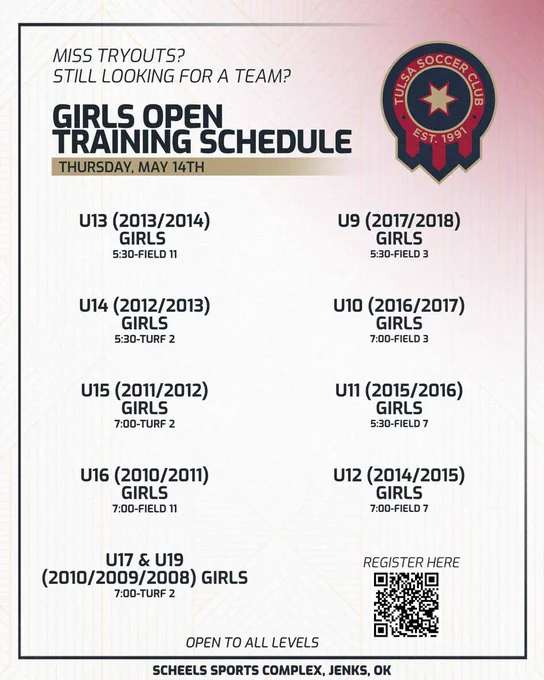 MISS TRYOUTS?
STILL LOOKING FOR A TEAM?

GIRLS OPEN
TRAINING SCHEDULE

THURSDAY, MAY 14TH

TULSA SOCCER CLUB
EST. 1991

U13 (2013/2014)
GIRLS
5:30-FIELD 11

U14 (2012/2013)
GIRLS
5:30-TURF 2

U15 (2011/2012)
GIRLS
7:00-TURF 2

U16 (2010/2011)
GIRLS
7:00-FIELD 11

U17 & U19
(2010/2009/2008) GIRLS
7:00-TURF 2

U9 (2017/2018)
GIRLS
5:30-FIELD 3

U10 (2016/2017)
GIRLS
7:00-FIELD 3

U11 (2015/2016)
GIRLS
5:30-FIELD 7

U12 (2014/2015)
GIRLS
7:00-FIELD 7

REGISTER HERE

OPEN TO ALL LEVELS

SCHEELS SPORTS COMPLEX, JENKS, OK